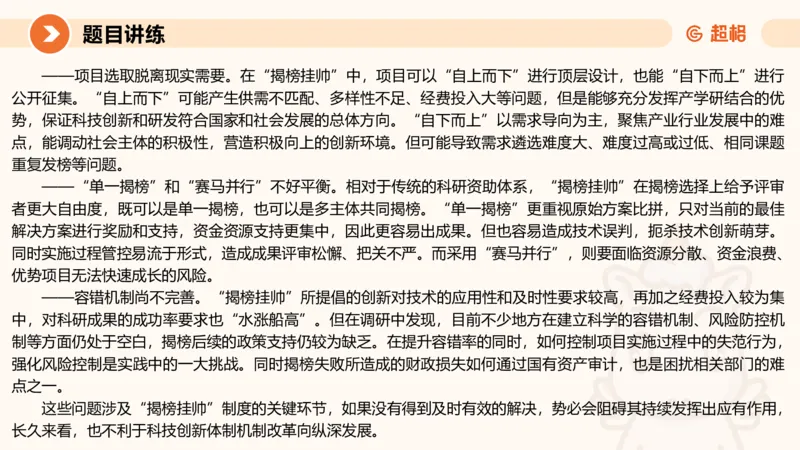 题目讲练

超格

——项目选取脱离现实需要。在“揭榜挂帅”中，项目可以“自上而下”进行顶层设计，也能“自下而上”进行公开征集。“自上而下”可能产生供需不匹配、多样性不足、经费投入大等问题，但是能够充分发挥产学研结合的优势，保证科技创新和研发符合国家和社会发展的总体方向。“自下而上”以需求导向为主，聚焦产业行业发展中的难点，能调动社会主体的积极性，营造积极向上的创新环境。但可能导致需求遴选难度大、难度过高或过低、相同课题重复发榜等问题。

——“单一揭榜”和“赛马并行”不好平衡。相对于传统的科研资助体系，“揭榜挂帅”在揭榜选择上给予评审者更大自由度，既可以是单一揭榜，也可以是多主体共同揭榜。“单一揭榜”更重视原始方案比拼，只对当前的最佳解决方案进行奖励和支持，资金资源支持更集中，因此更容易出成果。但也容易造成技术误判，扼杀技术创新萌芽。同时实施过程管控易流于形式，造成成果评审松懈、把关不严。而采用“赛马并行”，则要面临资源分散、资金浪费、优势项目无法快速成长的风险。

——容错机制尚不完善。“揭榜挂帅”所提倡的创新对技术的应用性和及时性要求较高，再加之经费投入较为集中，对科研成果的成功率要求也“水涨船高”。但在调研中发现，目前不少地方在建立科学的容错机制、风险防控机制等方面仍处于空白，揭榜后续的政策支持仍较为缺乏。在提升容错率的同时，如何控制项目实施过程中的失范行为，强化风险控制是实践中的一大挑战。同时揭榜失败所造成的财政损失如何通过国有资产审计，也是困扰相关部门的难点之一。

这些问题涉及“揭榜挂帅”制度的关键环节，如果没有得到及时有效的解决，势必会阻碍其持续发挥出应有作用，长久来看，也不利于科技创新体制机制改革向纵深发展。